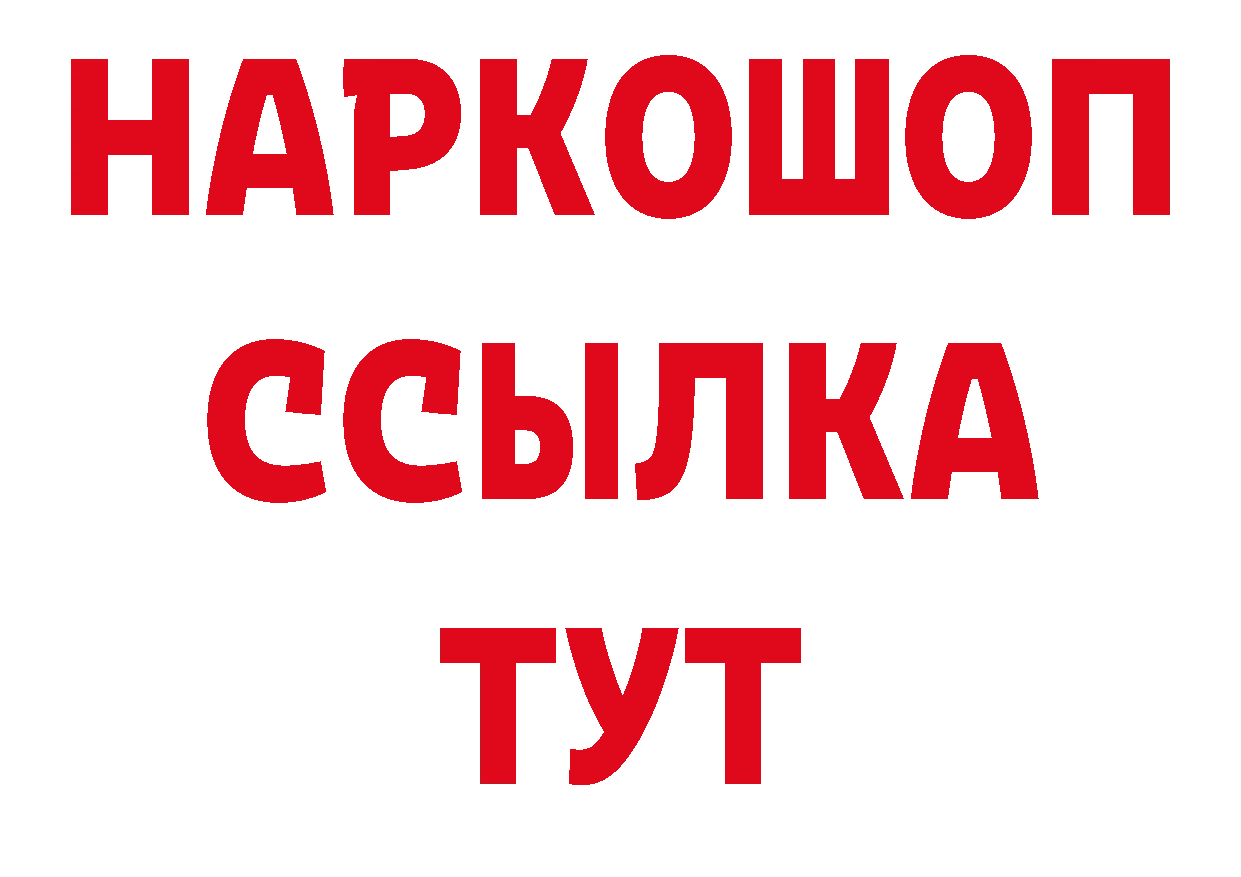 НАРКОШОП
ССЫЛКА
ТУТ